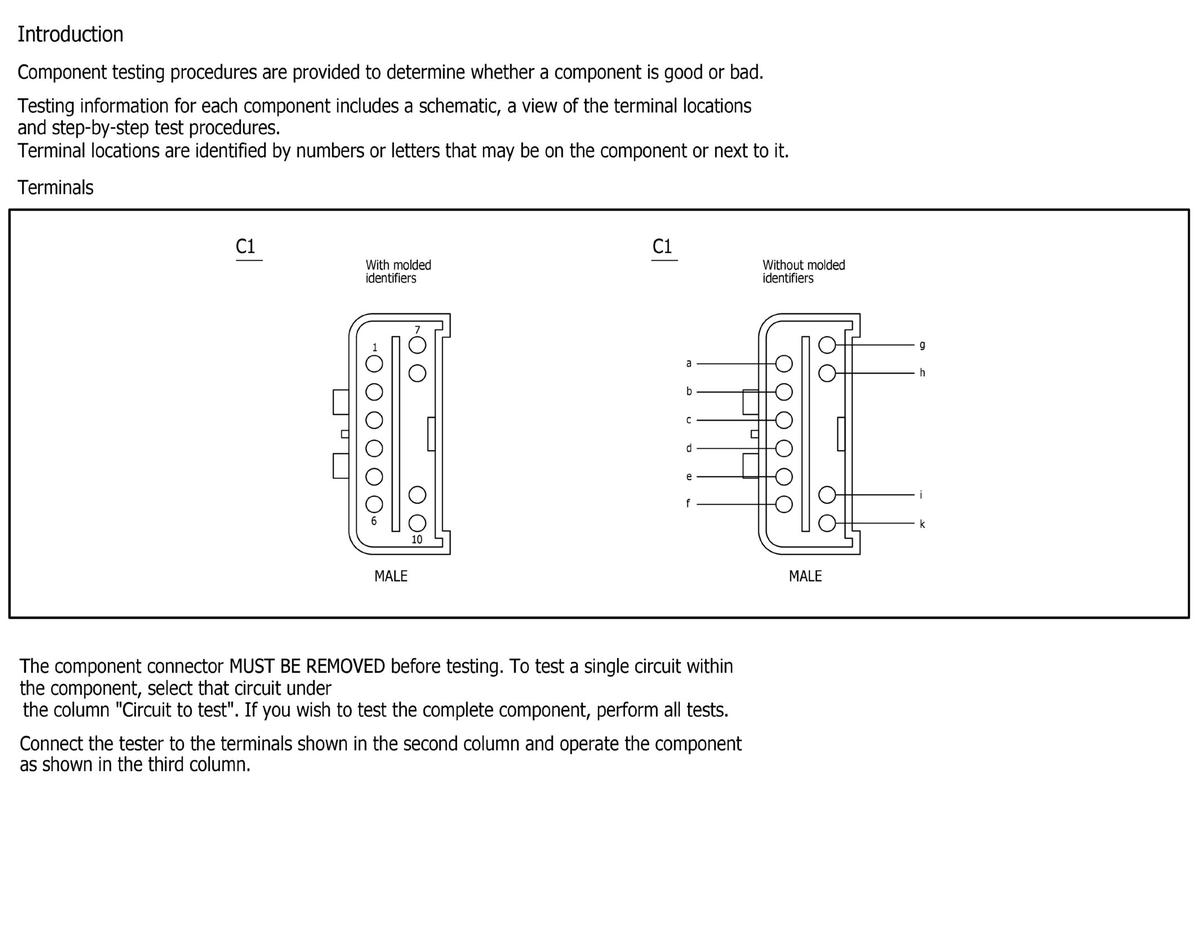 Introduction

Component testing procedures are provided to determine whether a component is good or bad.

Testing information for each component includes a schematic, a view of the terminal locations and step-by-step test procedures.
Terminal locations are identified by numbers or letters that may be on the component or next to it.

Terminals

C1

With molded identifiers

7
1
6
10

MALE

C1

Without molded identifiers

a
b
c
d
e
f
g
h
i
k

MALE

The component connector MUST BE REMOVED before testing. To test a single circuit within the component, select that circuit under
the column "Circuit to test". If you wish to test the complete component, perform all tests.

Connect the tester to the terminals shown in the second column and operate the component as shown in the third column.